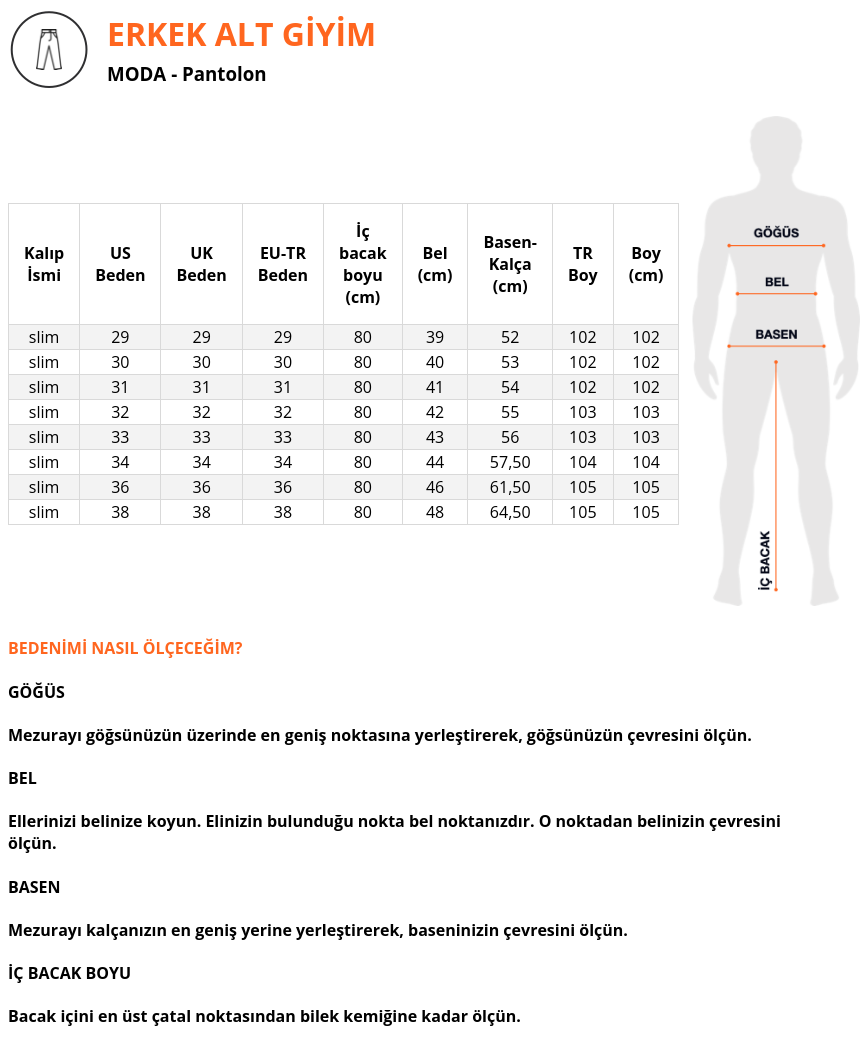 ERKEK ALT GİYİM

MODA - Pantolon

| Kalıp İsmi | US Beden | UK Beden | EU-TR Beden | İç bacak boyu (cm) | Bel (cm) | Basen-Kalça (cm) | TR Boy | Boy (cm) |
|---|---|---|---|---|---|---|---|---|
| slim | 29 | 29 | 29 | 80 | 39 | 52 | 102 | 102 |
| slim | 30 | 30 | 30 | 80 | 40 | 53 | 102 | 102 |
| slim | 31 | 31 | 31 | 80 | 41 | 54 | 102 | 102 |
| slim | 32 | 32 | 32 | 80 | 42 | 55 | 103 | 103 |
| slim | 33 | 33 | 33 | 80 | 43 | 56 | 103 | 103 |
| slim | 34 | 34 | 34 | 80 | 44 | 57,50 | 104 | 104 |
| slim | 36 | 36 | 36 | 80 | 46 | 61,50 | 105 | 105 |
| slim | 38 | 38 | 38 | 80 | 48 | 64,50 | 105 | 105 |

GÖĞÜS
BEL
BASEN
İÇ BACAK

BEDENİMİ NASIL ÖLÇECEĞİM?

GÖĞÜS

Mezurayı göğsünüzün üzerinde en geniş noktasına yerleştirerek, göğsünüzün çevresini ölçün.

BEL

Ellerinizi belinize koyun. Elinizin bulunduğu nokta bel noktanızdır. O noktadan belinizin çevresini ölçün.

BASEN

Mezurayı kalçanızın en geniş yerine yerleştirerek, baseninizin çevresini ölçün.

İÇ BACAK BOYU

Bacak içini en üst çatal noktasından bilek kemiğine kadar ölçün.